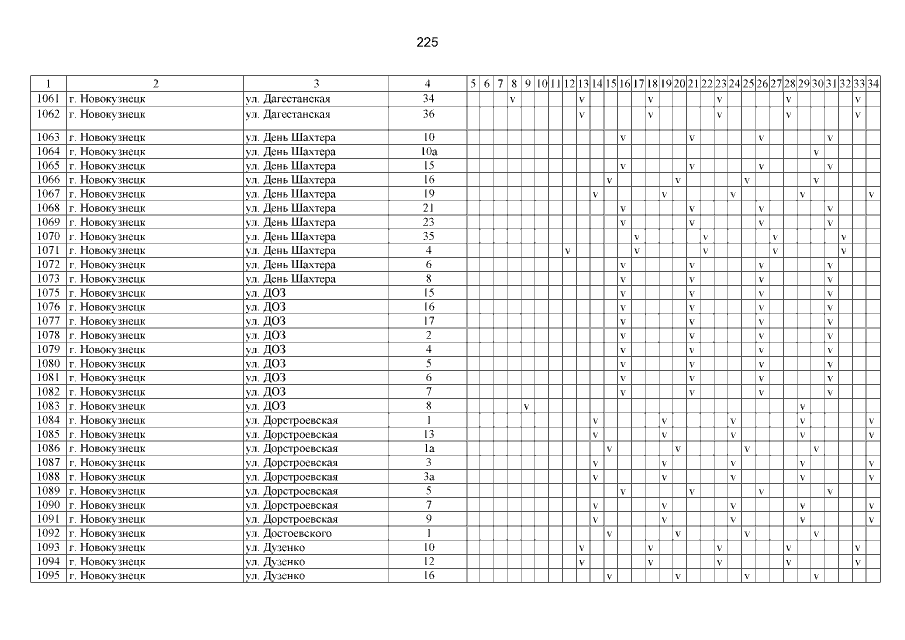 225

| 1 | 2 | 3 | 4 | 5 | 6 | 7 | 8 | 9 | 10 | 11 | 12 | 13 | 14 | 15 | 16 | 17 | 18 | 19 | 20 | 21 | 22 | 23 | 24 | 25 | 26 | 27 | 28 | 29 | 30 | 31 | 32 | 33 | 34 |
|---|---|---|---|---|---|---|---|---|---|---|---|---|---|---|---|---|---|---|---|---|---|---|---|---|---|---|---|---|---|---|---|---|---|
| 1061 | г. Новокузнецк | ул. Дагестанская | 34 | | | | v | | | | | v | | | | | v | | | | | v | | | | | v | | | | | v | |
| 1062 | г. Новокузнецк | ул. Дагестанская | 36 | | | | | | | | | v | | | | | v | | | | | v | | | | | v | | | | | v | |
| 1063 | г. Новокузнецк | ул. День Шахтера | 10 | | | | | | | | | | | | v | | | | | v | | | | | v | | | | | v | | | |
| 1064 | г. Новокузнецк | ул. День Шахтера | 10а | | | | | | | | | | | | | | | | | | | | | | | | | | v | | | | |
| 1065 | г. Новокузнецк | ул. День Шахтера | 15 | | | | | | | | | | | | v | | | | | v | | | | | v | | | | | v | | | |
| 1066 | г. Новокузнецк | ул. День Шахтера | 16 | | | | | | | | | | | v | | | | | v | | | | | v | | | | | v | | | | |
| 1067 | г. Новокузнецк | ул. День Шахтера | 19 | | | | | | | | | | v | | | | | v | | | | | v | | | | | v | | | | | v |
| 1068 | г. Новокузнецк | ул. День Шахтера | 21 | | | | | | | | | | | | v | | | | | v | | | | | v | | | | | v | | | |
| 1069 | г. Новокузнецк | ул. День Шахтера | 23 | | | | | | | | | | | | v | | | | | v | | | | | v | | | | | v | | | |
| 1070 | г. Новокузнецк | ул. День Шахтера | 35 | | | | | | | | | | | | | v | | | | | v | | | | | v | | | | | v | | |
| 1071 | г. Новокузнецк | ул. День Шахтера | 4 | | | | | | | | v | | | | | v | | | | | v | | | | | v | | | | | v | | |
| 1072 | г. Новокузнецк | ул. День Шахтера | 6 | | | | | | | | | | | | v | | | | | v | | | | | v | | | | | v | | | |
| 1073 | г. Новокузнецк | ул. День Шахтера | 8 | | | | | | | | | | | | v | | | | | v | | | | | v | | | | | v | | | |
| 1075 | г. Новокузнецк | ул. ДОЗ | 15 | | | | | | | | | | | | v | | | | | v | | | | | v | | | | | v | | | |
| 1076 | г. Новокузнецк | ул. ДОЗ | 16 | | | | | | | | | | | | v | | | | | v | | | | | v | | | | | v | | | |
| 1077 | г. Новокузнецк | ул. ДОЗ | 17 | | | | | | | | | | | | v | | | | | v | | | | | v | | | | | v | | | |
| 1078 | г. Новокузнецк | ул. ДОЗ | 2 | | | | | | | | | | | | v | | | | | v | | | | | v | | | | | v | | | |
| 1079 | г. Новокузнецк | ул. ДОЗ | 4 | | | | | | | | | | | | v | | | | | v | | | | | v | | | | | v | | | |
| 1080 | г. Новокузнецк | ул. ДОЗ | 5 | | | | | | | | | | | | v | | | | | v | | | | | v | | | | | v | | | |
| 1081 | г. Новокузнецк | ул. ДОЗ | 6 | | | | | | | | | | | | v | | | | | v | | | | | v | | | | | v | | | |
| 1082 | г. Новокузнецк | ул. ДОЗ | 7 | | | | | | | | | | | | v | | | | | v | | | | | v | | | | | v | | | |
| 1083 | г. Новокузнецк | ул. ДОЗ | 8 | | | | | v | | | | | | | | | | | | | | | | | | | | v | | | | | |
| 1084 | г. Новокузнецк | ул. Дорстроевская | 1 | | | | | | | | | | v | | | | | v | | | | | v | | | | | v | | | | | v |
| 1085 | г. Новокузнецк | ул. Дорстроевская | 13 | | | | | | | | | | v | | | | | v | | | | | v | | | | | v | | | | | v |
| 1086 | г. Новокузнецк | ул. Дорстроевская | 1а | | | | | | | | | | | v | | | | | v | | | | | v | | | | | v | | | | |
| 1087 | г. Новокузнецк | ул. Дорстроевская | 3 | | | | | | | | | | v | | | | | v | | | | | v | | | | | v | | | | | v |
| 1088 | г. Новокузнецк | ул. Дорстроевская | 3а | | | | | | | | | | v | | | | | v | | | | | v | | | | | v | | | | | v |
| 1089 | г. Новокузнецк | ул. Дорстроевская | 5 | | | | | | | | | | | | v | | | | | v | | | | | v | | | | | v | | | |
| 1090 | г. Новокузнецк | ул. Дорстроевская | 7 | | | | | | | | | | v | | | | | v | | | | | v | | | | | v | | | | | v |
| 1091 | г. Новокузнецк | ул. Дорстроевская | 9 | | | | | | | | | | v | | | | | v | | | | | v | | | | | v | | | | | v |
| 1092 | г. Новокузнецк | ул. Достоевского | 1 | | | | | | | | | | | v | | | | | v | | | | | v | | | | | v | | | | |
| 1093 | г. Новокузнецк | ул. Дузенко | 10 | | | | | | | | | v | | | | | v | | | | | v | | | | | v | | | | | v | |
| 1094 | г. Новокузнецк | ул. Дузенко | 12 | | | | | | | | | v | | | | | v | | | | | v | | | | | v | | | | | v | |
| 1095 | г. Новокузнецк | ул. Дузенко | 16 | | | | | | | | | | | v | | | | | v | | | | | v | | | | | v | | | | |